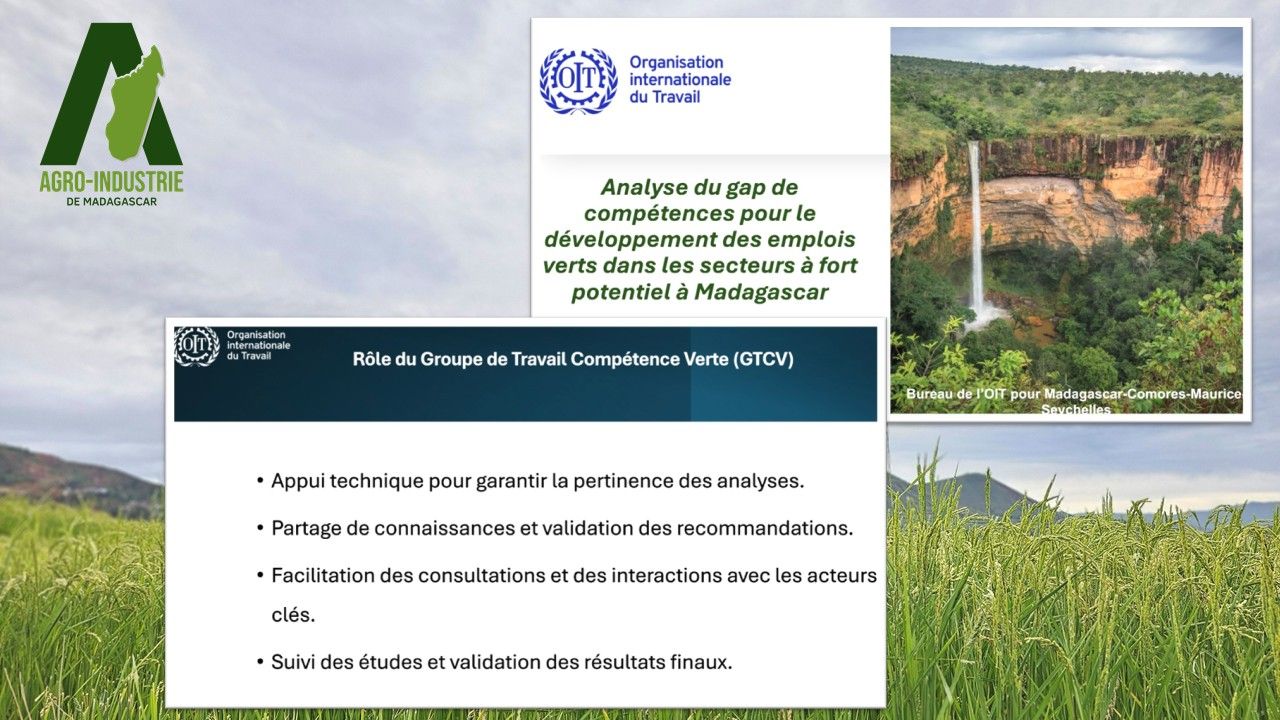 AGRO-INDUSTRIE
DE MADAGASCAR

OIT
Organisation internationale du Travail

Analyse du gap de compétences pour le développement des emplois verts dans les secteurs à fort potentiel à Madagascar

Bureau de l'OIT pour Madagascar-Comores-Maurice-Seychelles

OIT
Organisation internationale du Travail

Rôle du Groupe de Travail Compétence Verte (GTCV)

• Appui technique pour garantir la pertinence des analyses.

• Partage de connaissances et validation des recommandations.

• Facilitation des consultations et des interactions avec les acteurs clés.

• Suivi des études et validation des résultats finaux.